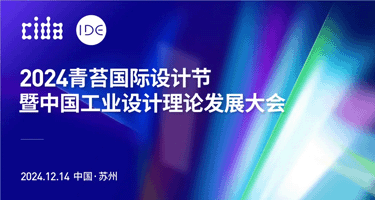 cida IDE

2024青苔国际设计节
暨中国工业设计理论发展大会

2024.12.14 中国·苏州